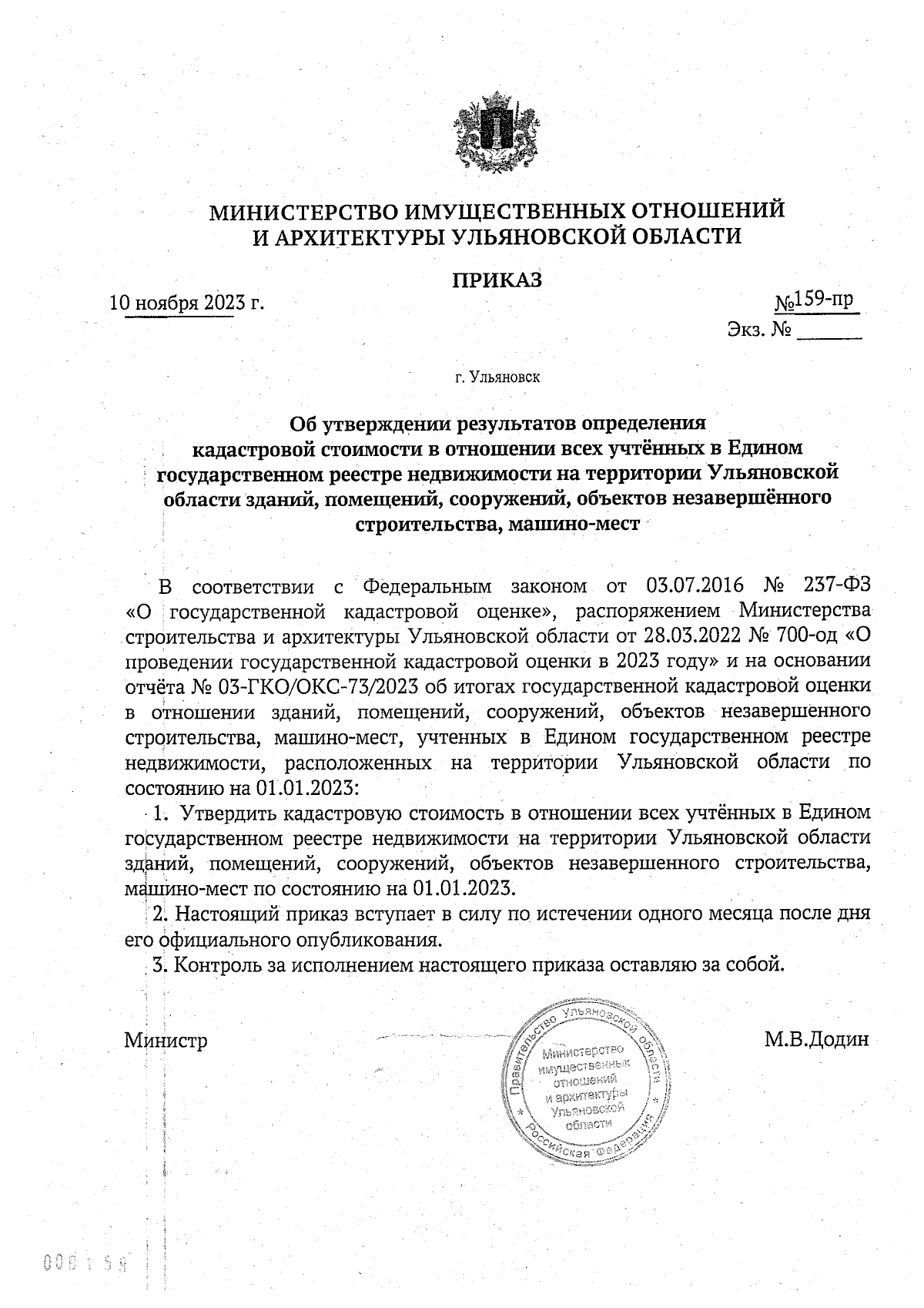 МИНИСТЕРСТВО ИМУЩЕСТВЕННЫХ ОТНОШЕНИЙ И АРХИТЕКТУРЫ УЛЬЯНОВСКОЙ ОБЛАСТИ

ПРИКАЗ

10 ноября 2023 г.

№159-пр

Экз. № ______

г. Ульяновск

Об утверждении результатов определения кадастровой стоимости в отношении всех учтённых в Едином государственном реестре недвижимости на территории Ульяновской области зданий, помещений, сооружений, объектов незавершённого строительства, машино-мест

В соответствии с Федеральным законом от 03.07.2016 № 237-ФЗ «О государственной кадастровой оценке», распоряжением Министерства строительства и архитектуры Ульяновской области от 28.03.2022 № 700-од «О проведении государственной кадастровой оценки в 2023 году» и на основании отчёта № 03-ГКО/ОКС-73/2023 об итогах государственной кадастровой оценки в отношении зданий, помещений, сооружений, объектов незавершенного строительства, машино-мест, учтенных в Едином государственном реестре недвижимости, расположенных на территории Ульяновской области по состоянию на 01.01.2023:

1. Утвердить кадастровую стоимость в отношении всех учтённых в Едином государственном реестре недвижимости на территории Ульяновской области зданий, помещений, сооружений, объектов незавершенного строительства, машино-мест по состоянию на 01.01.2023.

2. Настоящий приказ вступает в силу по истечении одного месяца после дня его официального опубликования.

3. Контроль за исполнением настоящего приказа оставляю за собой.

Министр

Правительство Ульяновской области * Российская Федерация * Министерство имущественных отношений и архитектуры Ульяновской области

М.В.Додин

000158